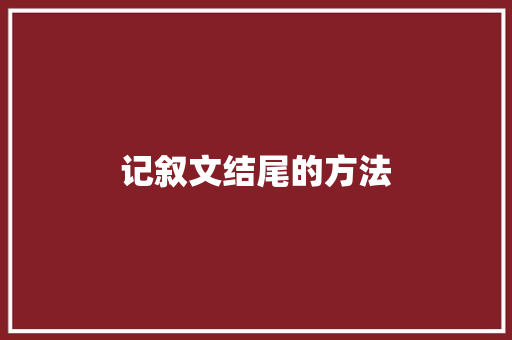 记叙文结尾的方法